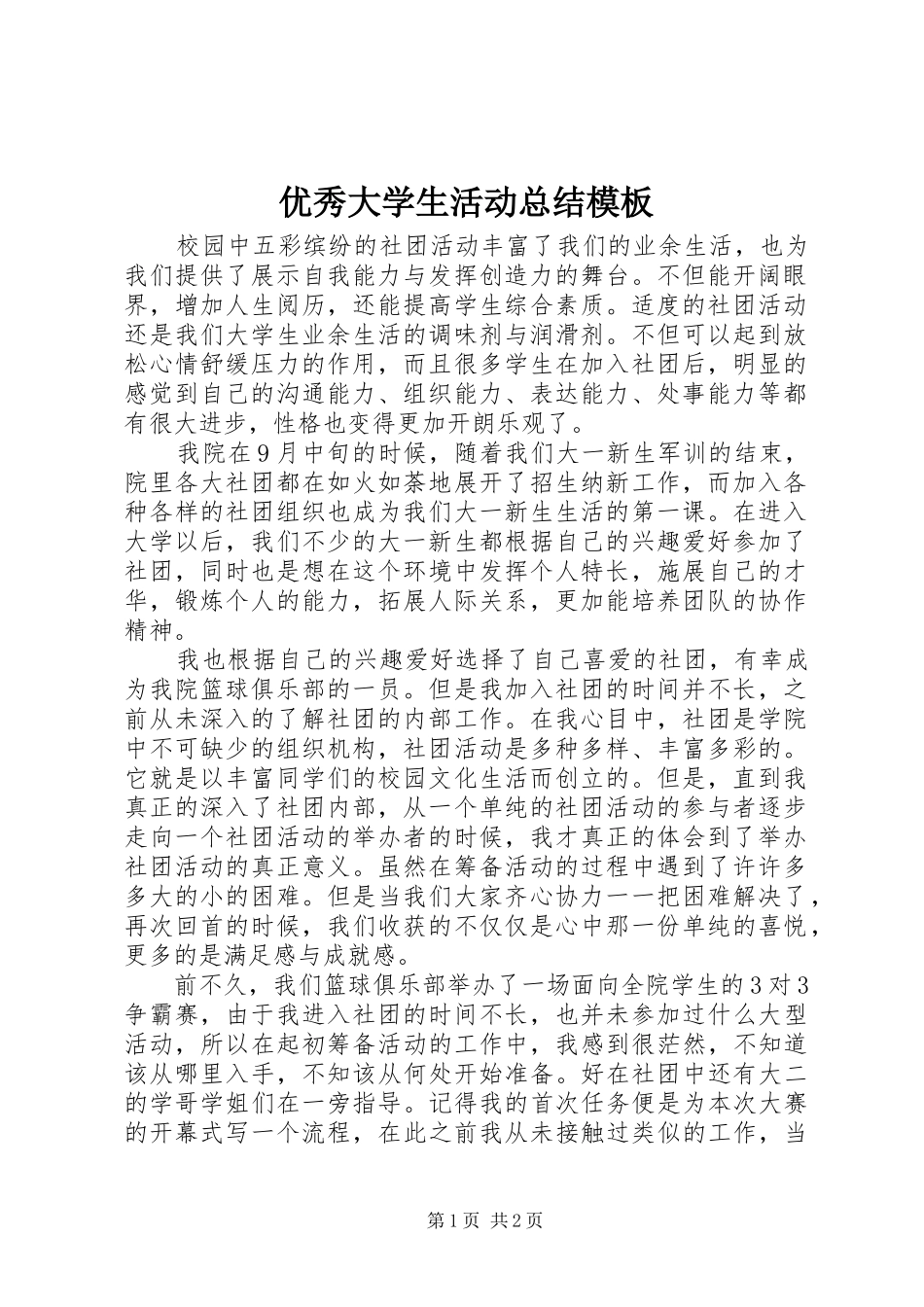 优秀大学生活动总结模板

校园中五彩缤纷的社团活动丰富了我们的业余生活，也为我们提供了展示自我能力与发挥创造力的舞台。不但能开阔眼界，增加人生阅历，还能提高学生综合素质。适度的社团活动还是我们大学生业余生活的调味剂与润滑剂。不但可以起到放松心情舒缓压力的作用，而且很多学生在加入社团后，明显的感觉到自己的沟通能力、组织能力、表达能力、处事能力等都有很大进步，性格也变得更加开朗乐观了。

我院在9月中旬的时候，随着我们大一新生军训的结束，院里各大社团都在如火如荼地展开了招生纳新工作，而加入各种各样的社团组织也成为我们大一新生生活的第一课。在进入大学以后，我们不少的大一新生都根据自己的兴趣爱好参加了社团，同时也是想在这个环境中发挥个人特长，施展自己的才华，锻炼个人的能力，拓展人际关系，更加能培养团队的协作精神。

我也根据自己的兴趣爱好选择了自己喜爱的社团，有幸成为我院篮球俱乐部的一员。但是我加入社团的时间并不长，之前从未深入的了解社团的内部工作。在我心目中，社团是学院中不可缺少的组织机构，社团活动是多种多样、丰富多彩的。它就是以丰富同学们的校园文化生活而创立的。但是，直到我真正的深入了社团内部，从一个单纯的社团活动的参与者逐步走向一个社团活动的举办者的时候，我才真正的体会到了举办社团活动的真正意义。虽然在筹备活动的过程中遇到了许许多多大的小的困难。但是当我们大家齐心协力一一把困难解决了，再次回首的时候，我们收获的不仅仅是心中那一份单纯的喜悦，更多的是满足感与成就感。

前不久，我们篮球俱乐部举办了一场面向全院学生的3对3争霸赛，由于我进入社团的时间不长，也并未参加过什么大型活动，所以在起初筹备活动的工作中，我感到很茫然，不知道该从哪里入手，不知该从何处开始准备。好在社团中还有大二的学哥学姐们在一旁指导。记得我的首次任务便是为本次大赛的开幕式写一个流程，在此之前我从未接触过类似的工作，当

第1页 共2页